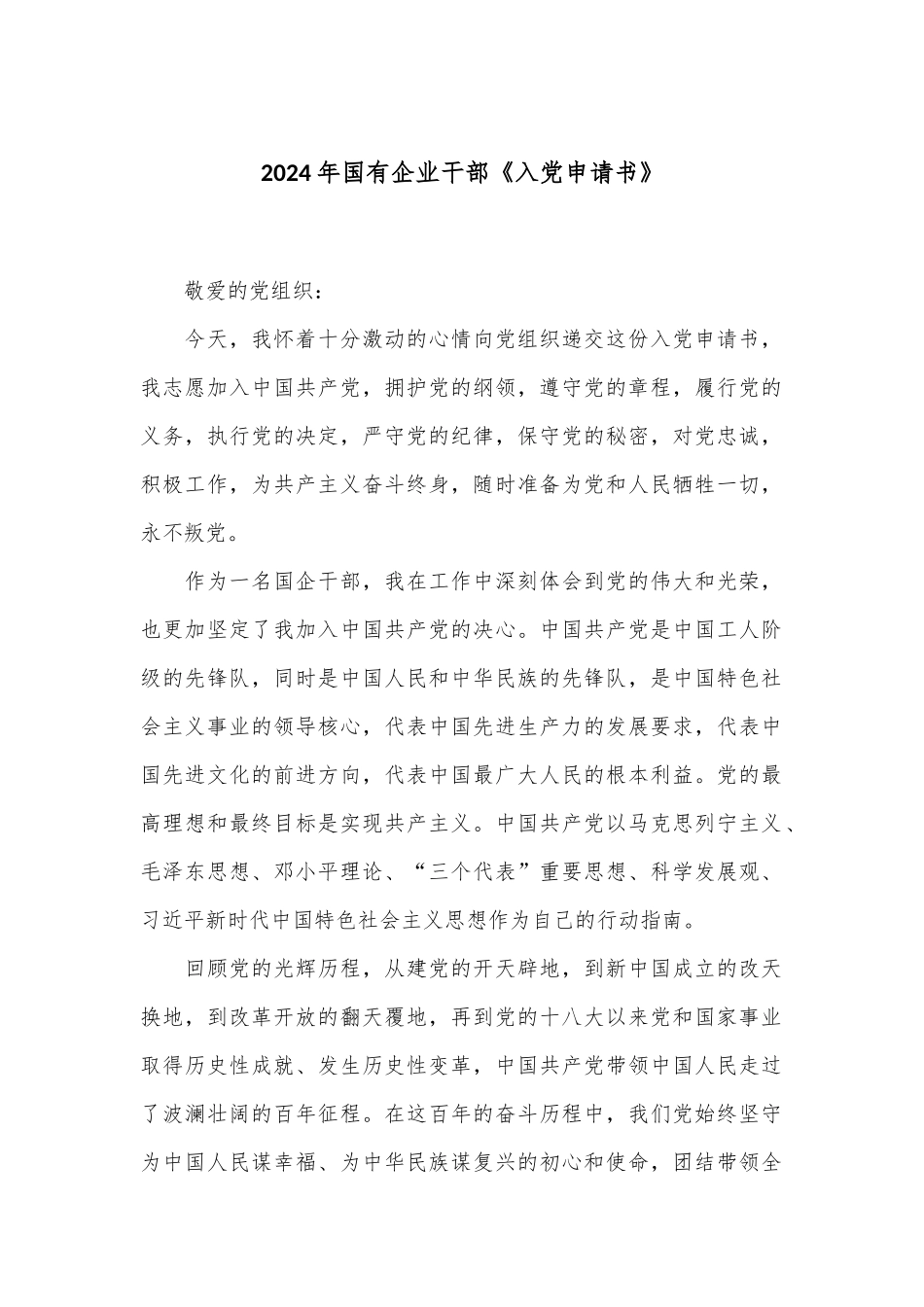 2024年国有企业干部《入党申请书》

敬爱的党组织：

今天，我怀着十分激动的心情向党组织递交这份入党申请书，我志愿加入中国共产党，拥护党的纲领，遵守党的章程，履行党的义务，执行党的决定，严守党的纪律，保守党的秘密，对党忠诚，积极工作，为共产主义奋斗终身，随时准备为党和人民牺牲一切，永不叛党。

作为一名国企干部，我在工作中深刻体会到党的伟大和光荣，也更加坚定了我加入中国共产党的决心。中国共产党是中国工人阶级的先锋队，同时是中国人民和中华民族的先锋队，是中国特色社会主义事业的领导核心，代表中国先进生产力的发展要求，代表中国先进文化的前进方向，代表中国最广大人民的根本利益。党的最高理想和最终目标是实现共产主义。中国共产党以马克思列宁主义、毛泽东思想、邓小平理论、“三个代表”重要思想、科学发展观、习近平新时代中国特色社会主义思想作为自己的行动指南。

回顾党的光辉历程，从建党的开天辟地，到新中国成立的改天换地，到改革开放的翻天覆地，再到党的十八大以来党和国家事业取得历史性成就、发生历史性变革，中国共产党带领中国人民走过了波澜壮阔的百年征程。在这百年的奋斗历程中，我们党始终坚守为中国人民谋幸福、为中华民族谋复兴的初心和使命，团结带领全